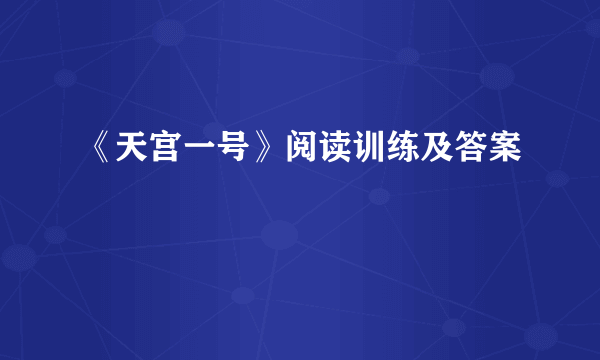 《天宫一号》阅读训练及答案